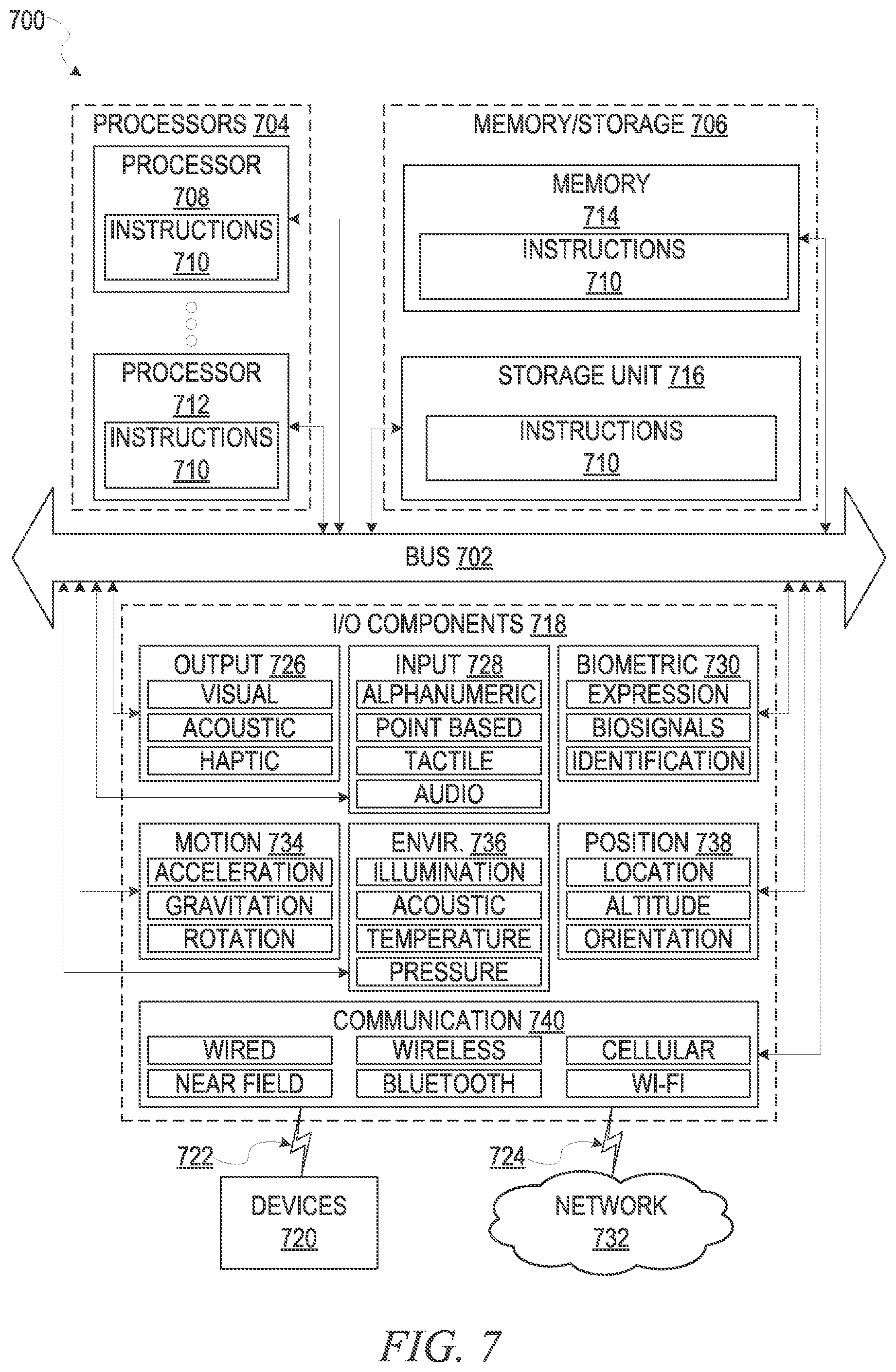 700

PROCESSORS 704

PROCESSOR 708

INSTRUCTIONS 710

PROCESSOR 712

INSTRUCTIONS 710

MEMORY/STORAGE 706

MEMORY 714

INSTRUCTIONS 710

STORAGE UNIT 716

INSTRUCTIONS 710

BUS 702

I/O COMPONENTS 718

OUTPUT 726
VISUAL
ACOUSTIC
HAPTIC

INPUT 728
ALPHANUMERIC
POINT BASED
TACTILE
AUDIO

BIOMETRIC 730
EXPRESSION
BIOSIGNALS
IDENTIFICATION

MOTION 734
ACCELERATION
GRAVITATION
ROTATION

ENVIR. 736
ILLUMINATION
ACOUSTIC
TEMPERATURE
PRESSURE

POSITION 738
LOCATION
ALTITUDE
ORIENTATION

COMMUNICATION 740
WIRED
WIRELESS
CELLULAR
NEAR FIELD
BLUETOOTH
WI-FI

722

724

DEVICES 720

NETWORK 732

FIG. 7